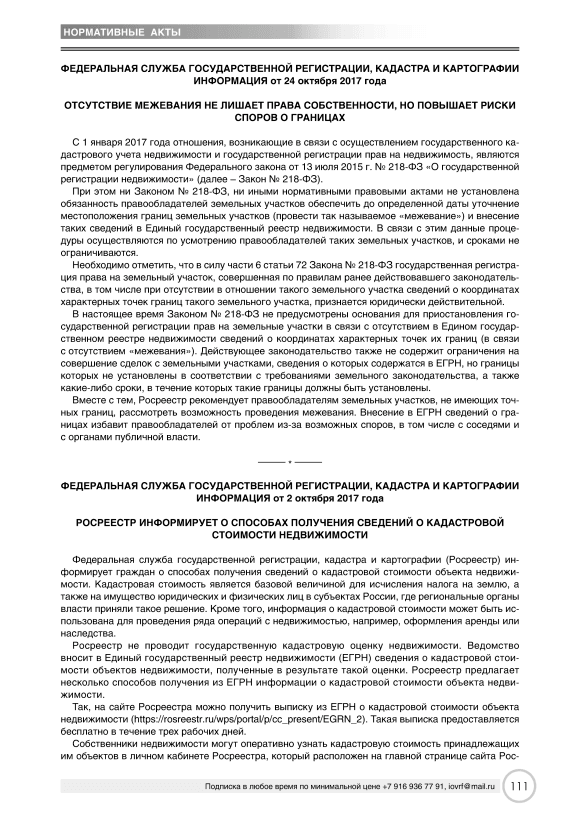 НОРМАТИВНЫЕ АКТЫ

ФЕДЕРАЛЬНАЯ СЛУЖБА ГОСУДАРСТВЕННОЙ РЕГИСТРАЦИИ, КАДАСТРА И КАРТОГРАФИИ ИНФОРМАЦИЯ от 24 октября 2017 года

ОТСУТСТВИЕ МЕЖЕВАНИЯ НЕ ЛИШАЕТ ПРАВА СОБСТВЕННОСТИ, НО ПОВЫШАЕТ РИСКИ СПОРОВ О ГРАНИЦАХ

С 1 января 2017 года отношения, возникающие в связи с осуществлением государственного кадастрового учета недвижимости и государственной регистрации прав на недвижимость, являются предметом регулирования Федерального закона от 13 июля 2015 г. № 218-ФЗ «О государственной регистрации недвижимости» (далее – Закон № 218-ФЗ).

При этом ни Законом № 218-ФЗ, ни иными нормативными правовыми актами не установлена обязанность правообладателей земельных участков обеспечить до определенной даты уточнение местоположения границ земельных участков (провести так называемое «межевание») и внесение таких сведений в Единый государственный реестр недвижимости. В связи с этим данные процедуры осуществляются по усмотрению правообладателей таких земельных участков, и сроками не ограничиваются.

Необходимо отметить, что в силу части 6 статьи 72 Закона № 218-ФЗ государственная регистрация права на земельный участок, совершенная по правилам ранее действовавшего законодательства, в том числе при отсутствии в отношении такого земельного участка сведений о координатах характерных точек границ такого земельного участка, признается юридически действительной.

В настоящее время Законом № 218-ФЗ не предусмотрены основания для приостановления государственной регистрации прав на земельные участки в связи с отсутствием в Едином государственном реестре недвижимости сведений о координатах характерных точек их границ (в связи с отсутствием «межевания»). Действующее законодательство также не содержит ограничения на совершение сделок с земельными участками, сведения о которых содержатся в ЕГРН, но границы которых не установлены в соответствии с требованиями земельного законодательства, а также какие-либо сроки, в течение которых такие границы должны быть установлены.

Вместе с тем, Росреестр рекомендует правообладателям земельных участков, не имеющих точных границ, рассмотреть возможность проведения межевания. Внесение в ЕГРН сведений о границах избавит правообладателей от проблем из-за возможных споров, в том числе с соседями и с органами публичной власти.

ФЕДЕРАЛЬНАЯ СЛУЖБА ГОСУДАРСТВЕННОЙ РЕГИСТРАЦИИ, КАДАСТРА И КАРТОГРАФИИ ИНФОРМАЦИЯ от 2 октября 2017 года

РОСРЕЕСТР ИНФОРМИРУЕТ О СПОСОБАХ ПОЛУЧЕНИЯ СВЕДЕНИЙ О КАДАСТРОВОЙ СТОИМОСТИ НЕДВИЖИМОСТИ

Федеральная служба государственной регистрации, кадастра и картографии (Росреестр) информирует граждан о способах получения сведений о кадастровой стоимости объекта недвижимости. Кадастровая стоимость является базовой величиной для исчисления налога на землю, а также на имущество юридических и физических лиц в субъектах России, где региональные органы власти приняли такое решение. Кроме того, информация о кадастровой стоимости может быть использована для проведения ряда операций с недвижимостью, например, оформления аренды или наследства.

Росреестр не проводит государственную кадастровую оценку недвижимости. Ведомство вносит в Единый государственный реестр недвижимости (ЕГРН) сведения о кадастровой стоимости объектов недвижимости, полученные в результате такой оценки. Росреестр предлагает несколько способов получения из ЕГРН информации о кадастровой стоимости объекта недвижимости.

Так, на сайте Росреестра можно получить выписку из ЕГРН о кадастровой стоимости объекта недвижимости (https://rosreestr.ru/wps/portal/p/cc_present/EGRN_2). Такая выписка предоставляется бесплатно в течение трех рабочих дней.

Собственники недвижимости могут оперативно узнать кадастровую стоимость принадлежащих им объектов в личном кабинете Росреестра, который расположен на главной странице сайта Рос-

Подписка в любое время по минимальной цене +7 916 936 77 91, iovrf@mail.ru 111